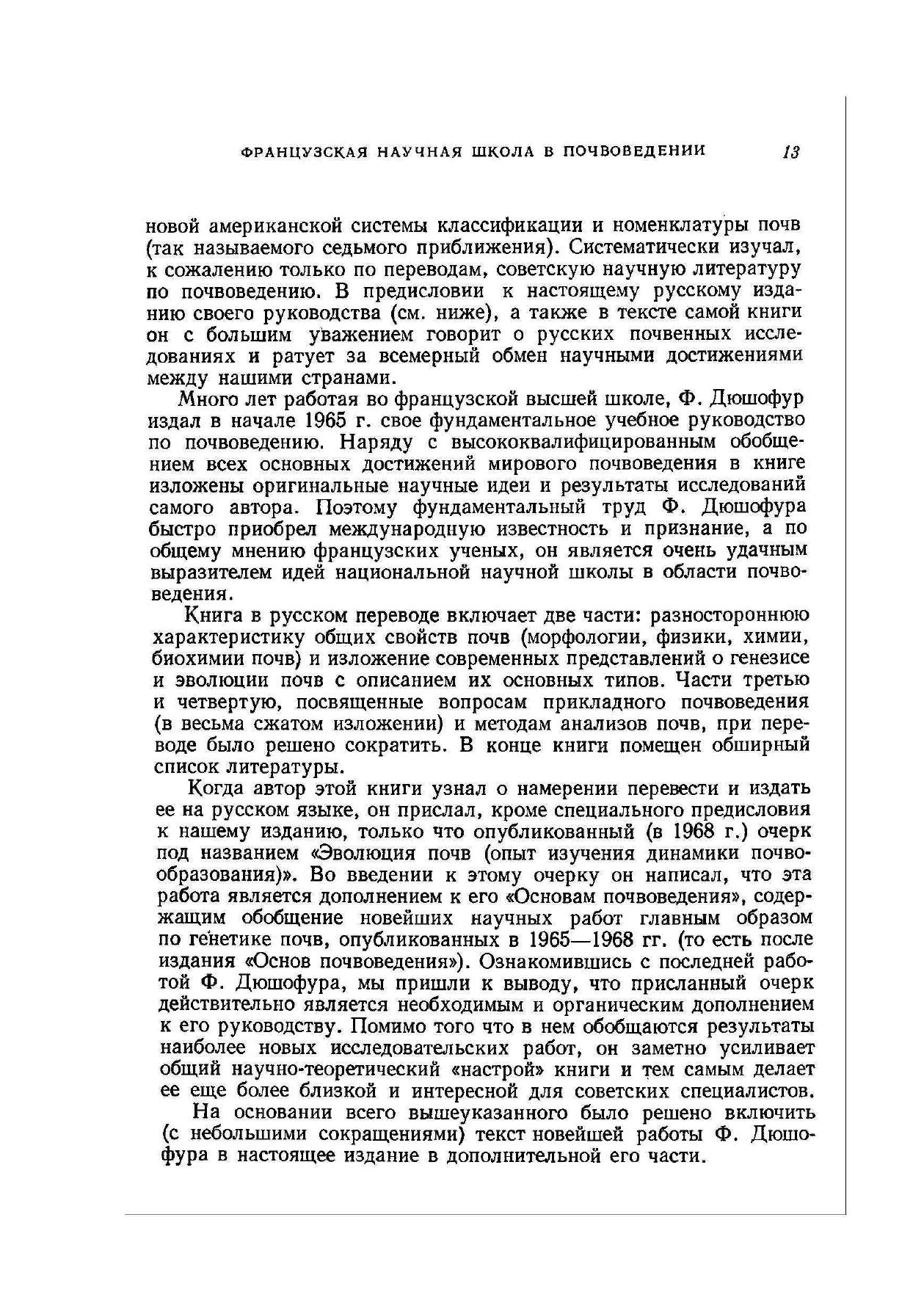 ФРАНЦУЗСКАЯ НАУЧНАЯ ШКОЛА В ПОЧВОВЕДЕНИИ 13

новой американской системы классификации и номенклатуры почв (так называемого седьмого приближения). Систематически изучал, к сожалению только по переводам, советскую научную литературу по почвоведению. В предисловии к настоящему русскому изданию своего руководства (см. ниже), а также в тексте самой книги он с большим уважением говорит о русских почвенных исследованиях и ратует за всемерный обмен научными достижениями между нашими странами.

Много лет работая во французской высшей школе, Ф. Дюшофур издал в начале 1965 г. свое фундаментальное учебное руководство по почвоведению. Наряду с высококвалифицированным обобщением всех основных достижений мирового почвоведения в книге изложены оригинальные научные идеи и результаты исследований самого автора. Поэтому фундаментальный труд Ф. Дюшофура быстро приобрел международную известность и признание, а по общему мнению французских ученых, он является очень удачным выразителем идей национальной научной школы в области почвоведения.

Книга в русском переводе включает две части: разностороннюю характеристику общих свойств почв (морфологии, физики, химии, биохимии почв) и изложение современных представлений о генезисе и эволюции почв с описанием их основных типов. Части третью и четвертую, посвященные вопросам прикладного почвоведения (в весьма сжатом изложении) и методам анализов почв, при переводе было решено сократить. В конце книги помещен обширный список литературы.

Когда автор этой книги узнал о намерении перевести и издать ее на русском языке, он прислал, кроме специального предисловия к нашему изданию, только что опубликованный (в 1968 г.) очерк под названием «Эволюция почв (опыт изучения динамики почвообразования)». Во введении к этому очерку он написал, что эта работа является дополнением к его «Основам почвоведения», содержащим обобщение новейших научных работ главным образом по генетике почв, опубликованных в 1965—1968 гг. (то есть после издания «Основ почвоведения»). Ознакомившись с последней работой Ф. Дюшофура, мы пришли к выводу, что присланный очерк действительно является необходимым и органическим дополнением к его руководству. Помимо того что в нем обобщаются результаты наиболее новых исследовательских работ, он заметно усиливает общий научно-теоретический «настрой» книги и тем самым делает ее еще более близкой и интересной для советских специалистов.

На основании всего вышеуказанного было решено включить (с небольшими сокращениями) текст новейшей работы Ф. Дюшофура в настоящее издание в дополнительной его части.